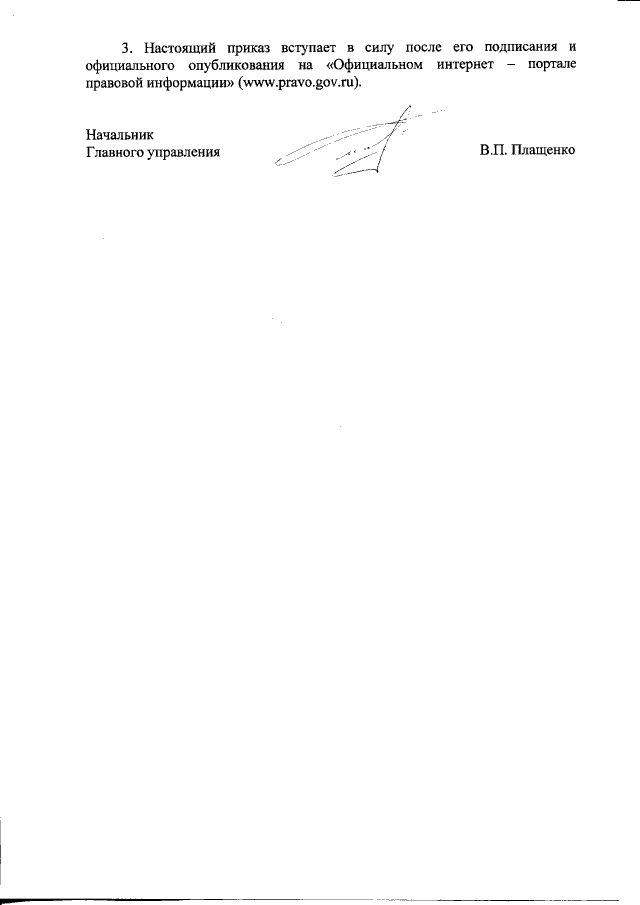 3. Настоящий приказ вступает в силу после его подписания и официального опубликования на «Официальном интернет – портале правовой информации» (www.pravo.gov.ru).

Начальник
Главного управления

В.П. Плащенко